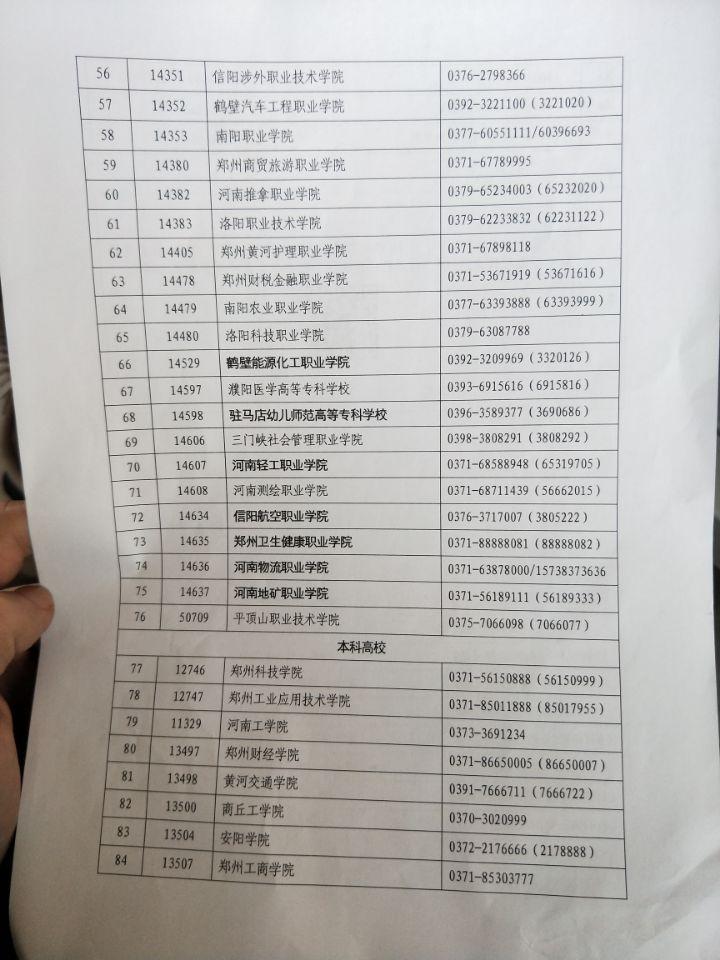 | 56 | 14351 | 信阳涉外职业技术学院 | 0376-2798366 |
|---|---|---|---|
| 57 | 14352 | 鹤壁汽车工程职业学院 | 0392-3221100（3221020） |
| 58 | 14353 | 南阳职业学院 | 0377-60551111/60396693 |
| 59 | 14380 | 郑州商贸旅游职业学院 | 0371-67789995 |
| 60 | 14382 | 河南推拿职业学院 | 0379-65234003（65232020） |
| 61 | 14383 | 洛阳职业技术学院 | 0379-62233832（62231122） |
| 62 | 14405 | 郑州黄河护理职业学院 | 0371-67898118 |
| 63 | 14478 | 郑州财税金融职业学院 | 0371-53671919（53671616） |
| 64 | 14479 | 南阳农业职业学院 | 0377-63393888（63393999） |
| 65 | 14480 | 洛阳科技职业学院 | 0379-63087788 |
| 66 | 14529 | 鹤壁能源化工职业学院 | 0392-3209969（3320126） |
| 67 | 14597 | 濮阳医学高等专科学校 | 0393-6915616（6915816） |
| 68 | 14598 | 驻马店幼儿师范高等专科学校 | 0396-3589377（3690686） |
| 69 | 14606 | 三门峡社会管理职业学院 | 0398-3808291（3808292） |
| 70 | 14607 | 河南轻工职业学院 | 0371-68588948（65319705） |
| 71 | 14608 | 河南测绘职业学院 | 0371-68711439（56662015） |
| 72 | 14634 | 信阳航空职业学院 | 0376-3717007（3805222） |
| 73 | 14635 | 郑州卫生健康职业学院 | 0371-88888081（88888082） |
| 74 | 14636 | 河南物流职业学院 | 0371-63878000/15738373636 |
| 75 | 14637 | 河南地矿职业学院 | 0371-56189111（56189333） |
| 76 | 50709 | 平顶山职业技术学院 | 0375-7066098（7066077） |
| 本科高校 | | | |
| 77 | 12746 | 郑州科技学院 | 0371-56150888（56150999） |
| 78 | 12747 | 郑州工业应用技术学院 | 0371-85011888（85017955） |
| 79 | 11329 | 河南工学院 | 0373-3691234 |
| 80 | 13497 | 郑州财经学院 | 0371-86650005（86650007） |
| 81 | 13498 | 黄河交通学院 | 0391-7666711（7666722） |
| 82 | 13500 | 商丘工学院 | 0370-3020999 |
| 83 | 13504 | 安阳学院 | 0372-2176666（2178888） |
| 84 | 13507 | 郑州工商学院 | 0371-85303777 |